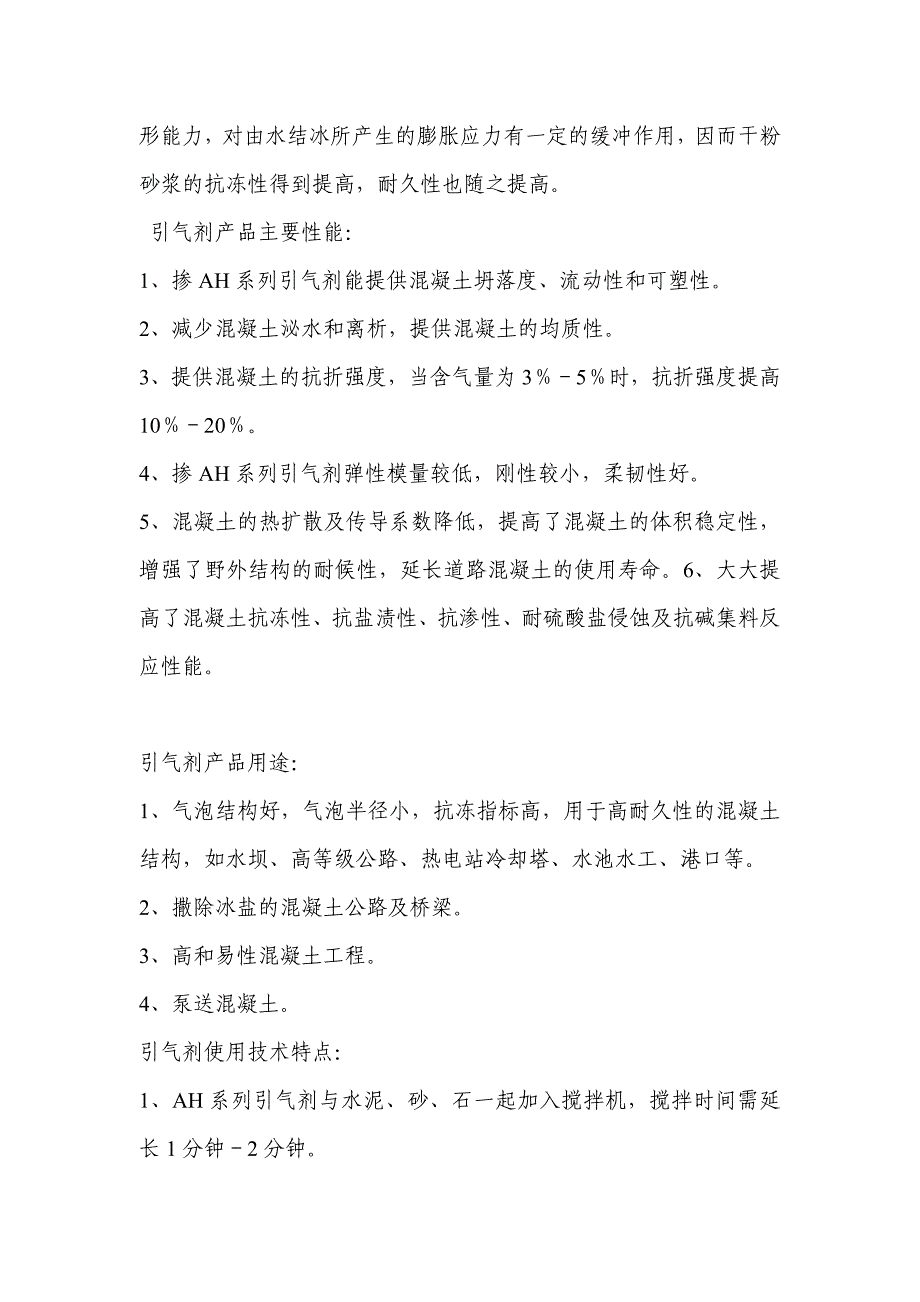 形能力，对由水结冰所产生的膨胀应力有一定的缓冲作用，因而干粉砂浆的抗冻性得到提高，耐久性也随之提高。

引气剂产品主要性能：

1、掺 AH 系列引气剂能提供混凝土坍落度、流动性和可塑性。

2、减少混凝土泌水和离析，提供混凝土的均质性。

3、提供混凝土的抗折强度，当含气量为 3％－5％时，抗折强度提高 10％－20％。

4、掺 AH 系列引气剂弹性模量较低，刚性较小，柔韧性好。

5、混凝土的热扩散及传导系数降低，提高了混凝土的体积稳定性，增强了野外结构的耐候性，延长道路混凝土的使用寿命。6、大大提高了混凝土抗冻性、抗盐渍性、抗渗性、耐硫酸盐侵蚀及抗碱集料反应性能。

引气剂产品用途：

1、气泡结构好，气泡半径小，抗冻指标高，用于高耐久性的混凝土结构，如水坝、高等级公路、热电站冷却塔、水池水工、港口等。

2、撒除冰盐的混凝土公路及桥梁。

3、高和易性混凝土工程。

4、泵送混凝土。

引气剂使用技术特点：

1、AH 系列引气剂与水泥、砂、石一起加入搅拌机，搅拌时间需延长 1 分钟－2 分钟。